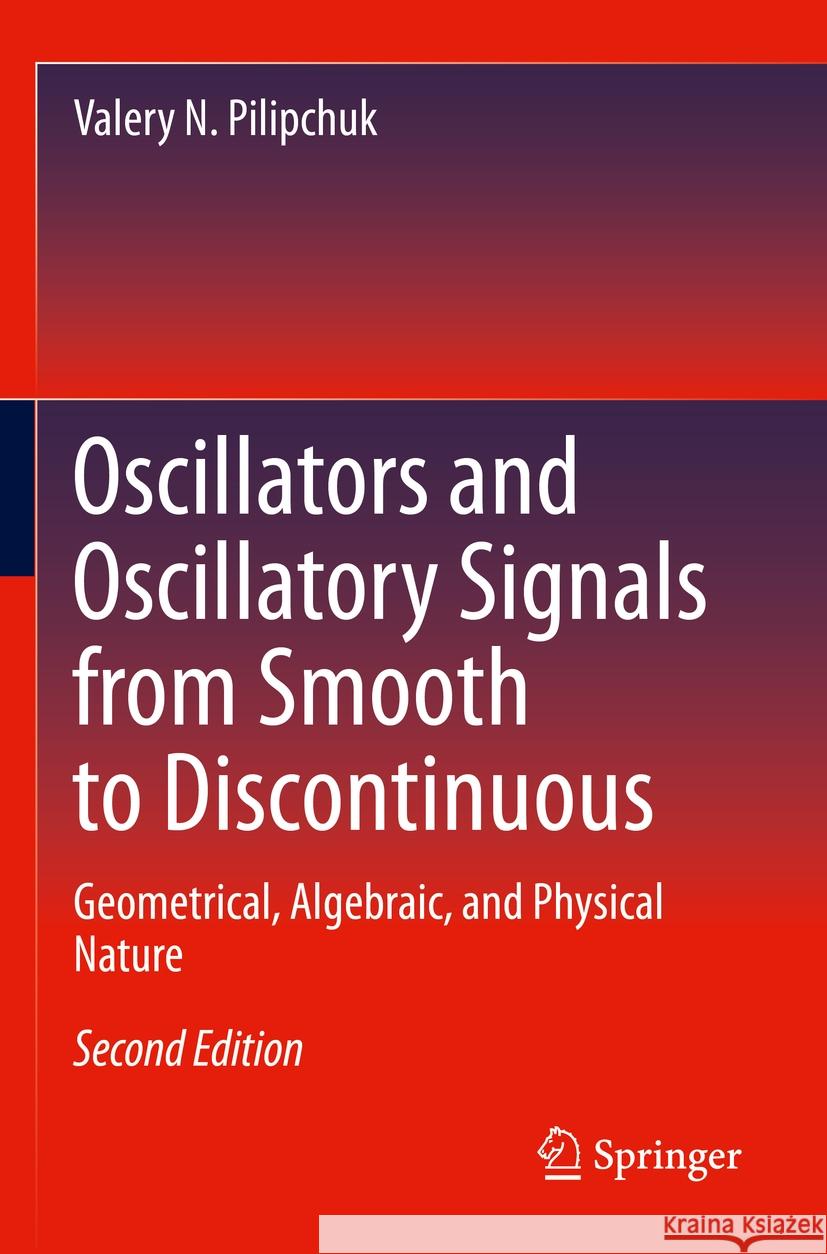 Valery N. Pilipchuk

Oscillators and Oscillatory Signals from Smooth to Discontinuous

Geometrical, Algebraic, and Physical Nature

Second Edition

Springer